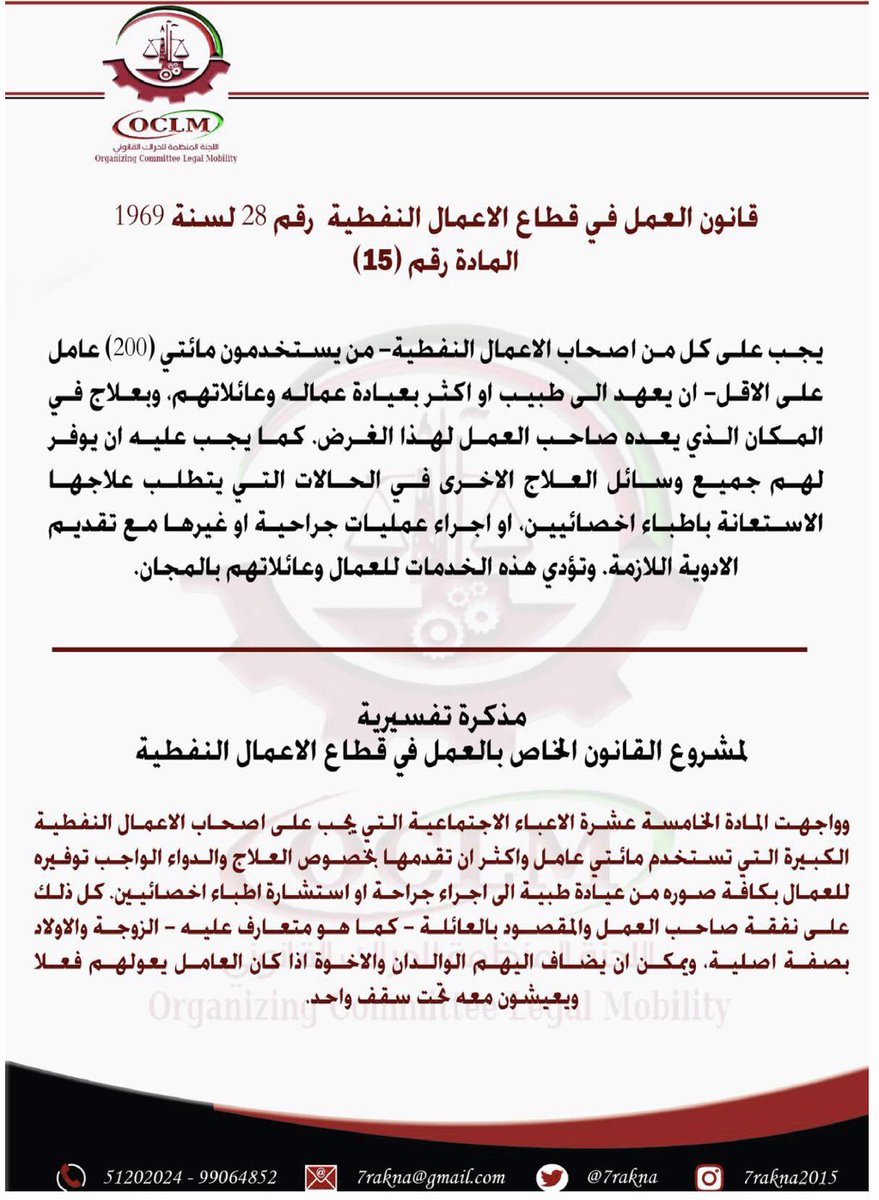 OCLM
اللجنة المنظمة للحراك القانوني
Organizing Committee Legal Mobility

قانون العمل في قطاع الاعمال النفطية رقم 28 لسنة 1969
المادة رقم (15)

يجب على كل من اصحاب الاعمال النفطية- من يستخدمون مائتي (200) عامل على الاقل- ان يعهد الى طبيب او اكثر بعيادة عماله وعائلاتهم، وبعلاج في المكان الذي يعده صاحب العمل لهذا الغرض. كما يجب عليه ان يوفر لهم جميع وسائل العلاج الاخرى في الحالات التي يتطلب علاجها الاستعانة باطباء اخصائيين، او اجراء عمليات جراحية او غيرها مع تقديم الادوية اللازمة. وتؤدي هذه الخدمات للعمال وعائلاتهم بالمجان.

مذكرة تفسيرية
لمشروع القانون الخاص بالعمل في قطاع الاعمال النفطية

وواجهت المادة الخامسة عشرة الاعباء الاجتماعية التي يجب على اصحاب الاعمال النفطية الكبيرة التي تستخدم مائتي عامل واكثر ان تقدمها بخصوص العلاج والدواء الواجب توفيره للعمال بكافة صوره من عيادة طبية الى اجراء جراحة او استشارة اطباء اخصائيين. كل ذلك على نفقة صاحب العمل والمقصود بالعائلة - كما هو متعارف عليه - الزوجة والاولاد بصفة اصلية، ويمكن ان يضاف اليهم الوالدان والاخوة اذا كان العامل يعولهم فعلا ويعيشون معه تحت سقف واحد.

Organizing Committee Legal Mobility

51202024 - 99064852 7rakna@gmail.com @7rakna 7rakna2015